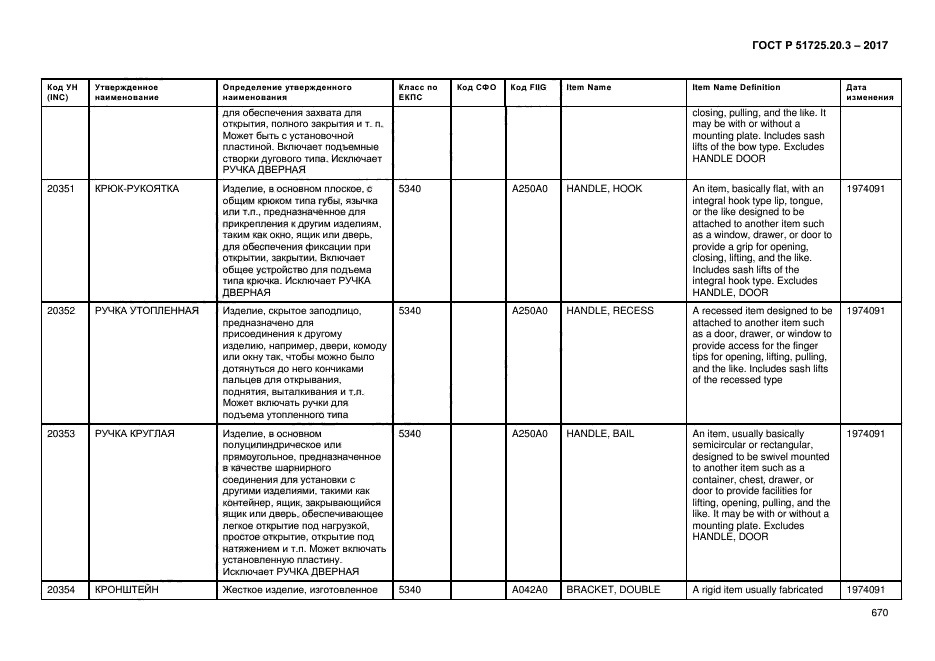 ГОСТ Р 51725.20.3 – 2017

| Код УН (INC) | Утвержденное наименование | Определение утвержденного наименования | Класс по ЕКПС | Код СФО | Код FIIG | Item Name | Item Name Definition | Дата изменения |
|---|---|---|---|---|---|---|---|---|
| | | для обеспечения захвата для открытия, полного закрытия и т. п. Может быть с установочной пластиной. Включает подъемные створки дугового типа. Исключает РУЧКА ДВЕРНАЯ | | | | | closing, pulling, and the like. It may be with or without a mounting plate. Includes sash lifts of the bow type. Excludes HANDLE DOOR | |
| 20351 | КРЮК-РУКОЯТКА | Изделие, в основном плоское, с общим крюком типа губы, язычка или т.п., предназначенное для прикрепления к другим изделиям, таким как окно, ящик или дверь, для обеспечения фиксации при открытии, закрытии. Включает общее устройство для подъема типа крючка. Исключает РУЧКА ДВЕРНАЯ | 5340 | | A250A0 | HANDLE, HOOK | An item, basically flat, with an integral hook type lip, tongue, or the like designed to be attached to another item such as a window, drawer, or door to provide a grip for opening, closing, lifting, and the like. Includes sash lifts of the integral hook type. Excludes HANDLE, DOOR | 1974091 |
| 20352 | РУЧКА УТОПЛЕННАЯ | Изделие, скрытое заподлицо, предназначено для присоединения к другому изделию, например, двери, комоду или окну так, чтобы можно было дотянуться до него кончиками пальцев для открывания, поднятия, выталкивания и т.п. Может включать ручки для подъема утопленного типа | 5340 | | A250A0 | HANDLE, RECESS | A recessed item designed to be attached to another item such as a door, drawer, or window to provide access for the finger tips for opening, lifting, pulling, and the like. Includes sash lifts of the recessed type | 1974091 |
| 20353 | РУЧКА КРУГЛАЯ | Изделие, в основном полуцилиндрическое или прямоугольное, предназначенное в качестве шарнирного соединения для установки с другими изделиями, такими как контейнер, ящик, закрывающийся ящик или дверь, обеспечивающее легкое открытие под нагрузкой, простое открытие, открытие под натяжением и т.п. Может включать установленную пластину. Исключает РУЧКА ДВЕРНАЯ | 5340 | | A250A0 | HANDLE, BAIL | An item, usually basically semicircular or rectangular, designed to be swivel mounted to another item such as a container, chest, drawer, or door to provide facilities for lifting, opening, pulling, and the like. It may be with or without a mounting plate. Excludes HANDLE, DOOR | 1974091 |
| 20354 | КРОНШТЕЙН | Жесткое изделие, изготовленное | 5340 | | A042A0 | BRACKET, DOUBLE | A rigid item usually fabricated | 1974091 |

670